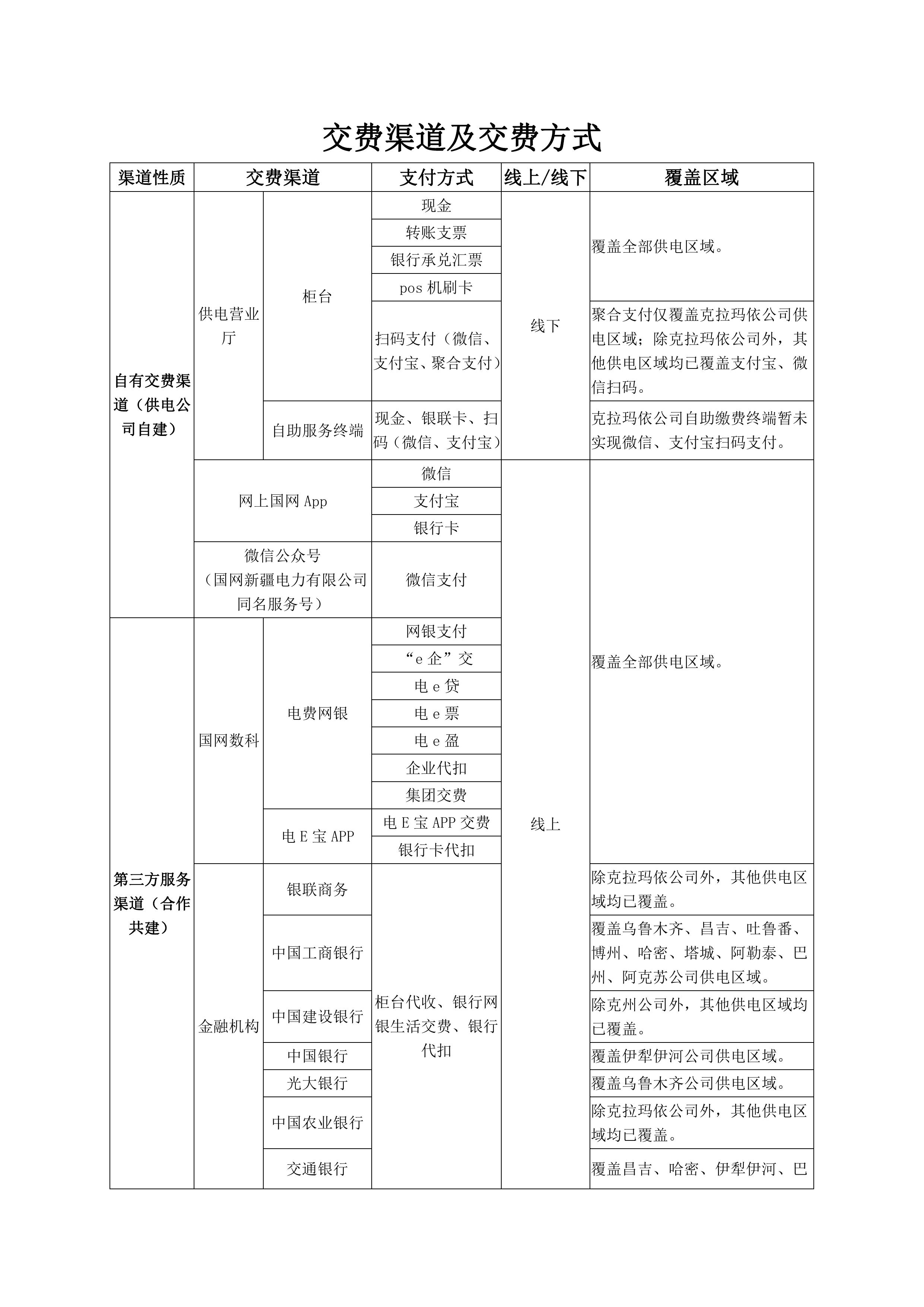 交费渠道及交费方式

| 渠道性质 | 交费渠道 | | 支付方式 | 线上/线下 | 覆盖区域 |
|---|---|---|---|---|---|
| 自有交费渠道（供电公司自建） | 供电营业厅 | 柜台 | 现金 | 线下 | 覆盖全部供电区域。 |
| | | | 转账支票 | | |
| | | | 银行承兑汇票 | | |
| | | | pos 机刷卡 | | |
| | | | 扫码支付（微信、支付宝、聚合支付） | | 聚合支付仅覆盖克拉玛依公司供电区域；除克拉玛依公司外，其他供电区域均已覆盖支付宝、微信扫码。 |
| | | 自助服务终端 | 现金、银联卡、扫码（微信、支付宝） | | 克拉玛依公司自助缴费终端暂未实现微信、支付宝扫码支付。 |
| | 网上国网 App | | 微信 | 线上 | 覆盖全部供电区域。 |
| | | | 支付宝 | | |
| | | | 银行卡 | | |
| | 微信公众号（国网新疆电力有限公司同名服务号） | | 微信支付 | | |
| 第三方服务渠道（合作共建） | 国网数科 | 电费网银 | 网银支付 | | |
| | | | “e 企”交 | | |
| | | | 电 e 贷 | | |
| | | | 电 e 票 | | |
| | | | 电 e 盈 | | |
| | | | 企业代扣 | | |
| | | | 集团交费 | | |
| | | 电 E 宝 APP | 电 E 宝 APP 交费 | | |
| | | | 银行卡代扣 | | |
| | 金融机构 | 银联商务 | 柜台代收、银行网银生活交费、银行代扣 | | 除克拉玛依公司外，其他供电区域均已覆盖。 |
| | | 中国工商银行 | | | 覆盖乌鲁木齐、昌吉、吐鲁番、博州、哈密、塔城、阿勒泰、巴州、阿克苏公司供电区域。 |
| | | 中国建设银行 | | | 除克州公司外，其他供电区域均已覆盖。 |
| | | 中国银行 | | | 覆盖伊犁伊河公司供电区域。 |
| | | 光大银行 | | | 覆盖乌鲁木齐公司供电区域。 |
| | | 中国农业银行 | | | 除克拉玛依公司外，其他供电区域均已覆盖。 |
| | | 交通银行 | | | 覆盖昌吉、哈密、伊犁伊河、巴 |